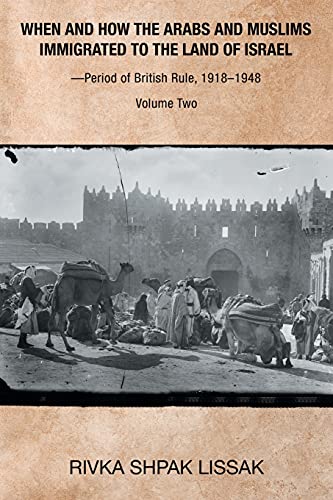 WHEN AND HOW THE ARABS AND MUSLIMS IMMIGRATED TO THE LAND OF ISRAEL

—Period of British Rule, 1918–1948

Volume Two

RIVKA SHPAK LISSAK